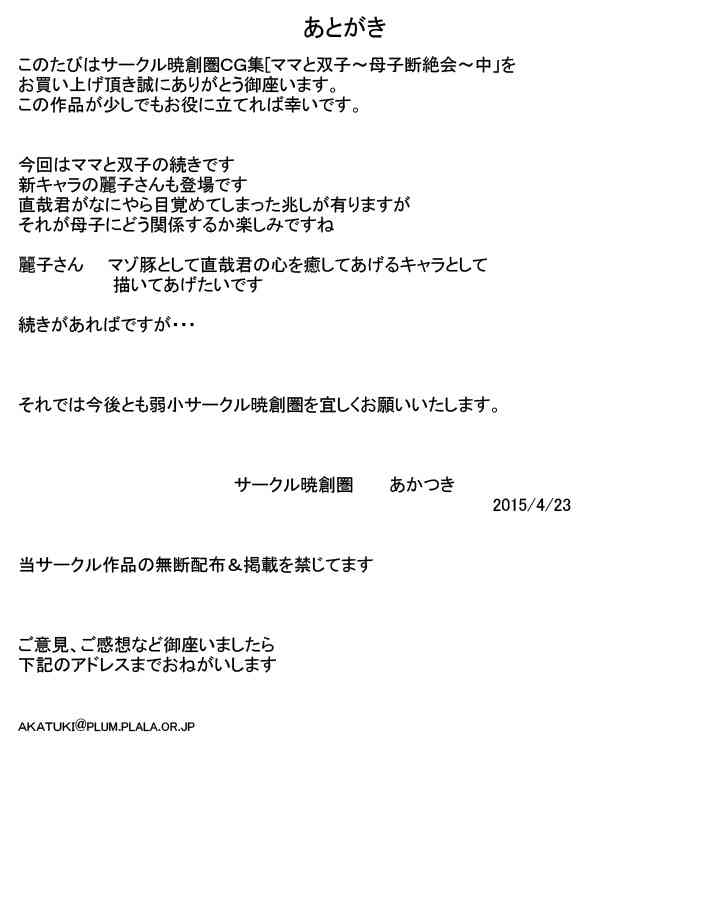 あとがき

このたびはサークル暁創圏CG集[ママと双子～母子断絶会～中」を
お買い上げ頂き誠にありがとう御座います。
この作品が少しでもお役に立てれば幸いです。

今回はママと双子の続きです
新キャラの麗子さんも登場です
直哉君がなにやら目覚めてしまった兆しが有りますが
それが母子にどう関係するか楽しみですね

麗子さん マゾ豚として直哉君の心を癒してあげるキャラとして
描いてあげたいです

続きがあればですが・・・

それでは今後とも弱小サークル暁創圏を宜しくお願いいたします。

サークル暁創圏 あかつき
2015/4/23

当サークル作品の無断配布＆掲載を禁じてます

ご意見、ご感想など御座いましたら
下記のアドレスまでおねがいします

AKATUKI@PLUM.PLALA.OR.JP